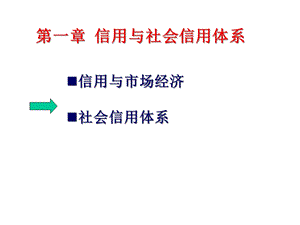 第一章 信用与社会信用体系

■信用与市场经济

■社会信用体系